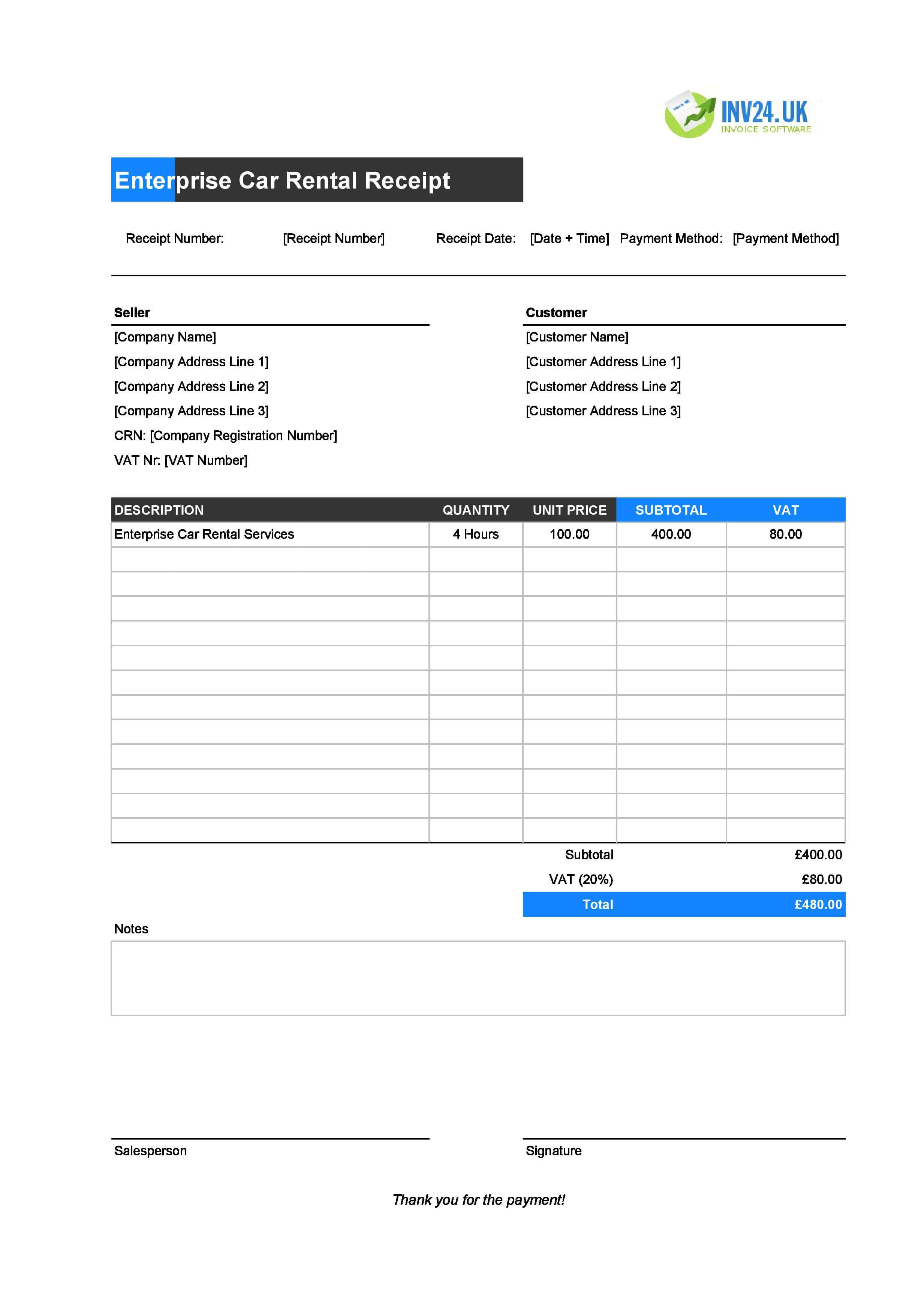 INV24.UK
INVOICE SOFTWARE

Enterprise Car Rental Receipt

Receipt Number: [Receipt Number] Receipt Date: [Date + Time] Payment Method: [Payment Method]

Seller
[Company Name]
[Company Address Line 1]
[Company Address Line 2]
[Company Address Line 3]
CRN: [Company Registration Number]
VAT Nr: [VAT Number]

Customer
[Customer Name]
[Customer Address Line 1]
[Customer Address Line 2]
[Customer Address Line 3]

| DESCRIPTION | QUANTITY | UNIT PRICE | SUBTOTAL | VAT |
|---|---|---|---|---|
| Enterprise Car Rental Services | 4 Hours | 100.00 | 400.00 | 80.00 |
| | | | | |
| | | | | |
| | | | | |
| | | | | |
| | | | | |
| | | | | |
| | | | | |
| | | | | |
| | | | | |
| | | | | |
| | | | | |
| | | | | |

Subtotal £400.00
VAT (20%) £80.00
Total £480.00

Notes

Salesperson

Signature

Thank you for the payment!